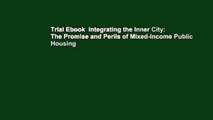 Trial Ebook  Integrating the Inner City: The Promise and Perils of Mixed-Income Public Housing